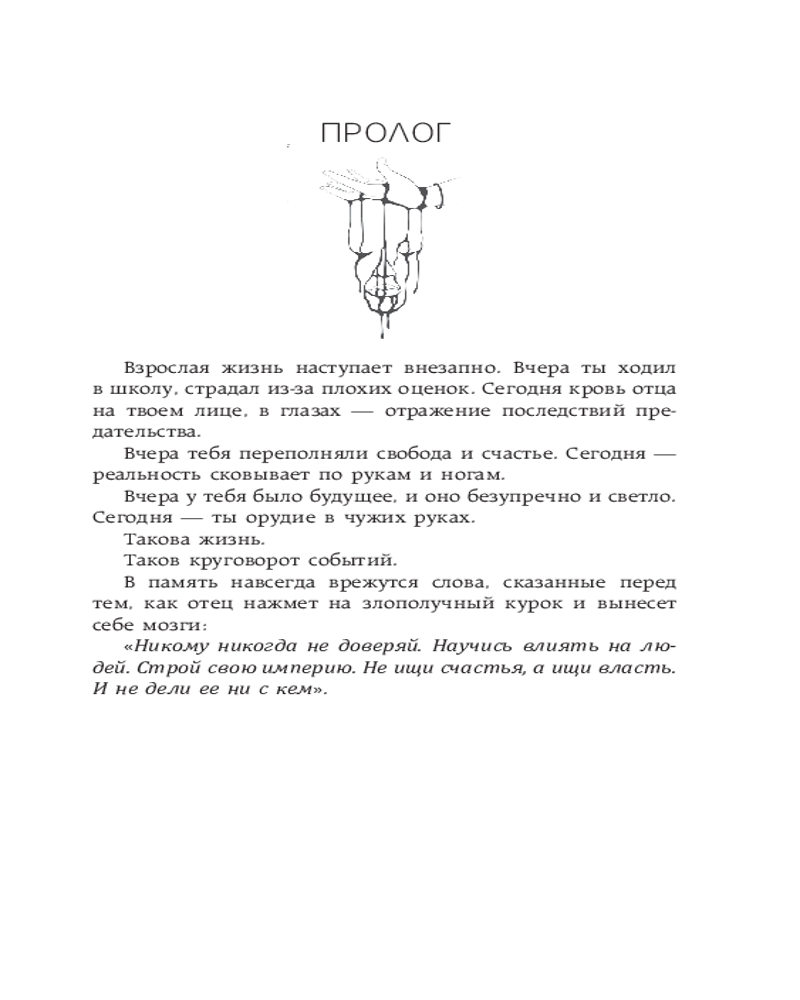 ПРОЛОГ

Взрослая жизнь наступает внезапно. Вчера ты ходил в школу, страдал из-за плохих оценок. Сегодня кровь отца на твоем лице, в глазах — отражение последствий предательства.

Вчера тебя переполняли свобода и счастье. Сегодня — реальность сковывает по рукам и ногам.

Вчера у тебя было будущее, и оно безупречно и светло. Сегодня — ты орудие в чужих руках.

Такова жизнь.

Таков круговорот событий.

В память навсегда врежутся слова, сказанные перед тем, как отец нажмет на злополучный курок и вынесет себе мозги:

«Никому никогда не доверяй. Научись влиять на людей. Строй свою империю. Не ищи счастья, а ищи власть. И не дели ее ни с кем».